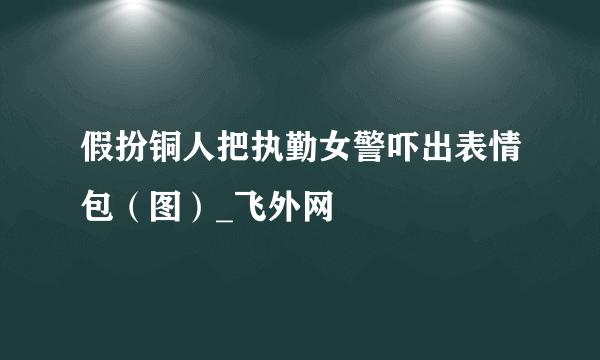 假扮铜人把执勤女警吓出表情包（图）_飞外网